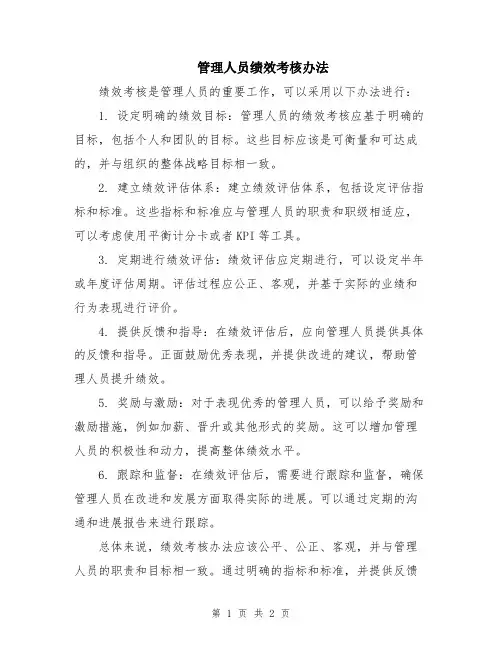 管理人员绩效考核办法

绩效考核是管理人员的重要工作，可以采用以下办法进行：

1. 设定明确的绩效目标：管理人员的绩效考核应基于明确的目标，包括个人和团队的目标。这些目标应该是可衡量和可达成的，并与组织的整体战略目标相一致。

2. 建立绩效评估体系：建立绩效评估体系，包括设定评估指标和标准。这些指标和标准应与管理人员的职责和职级相适应，可以考虑使用平衡计分卡或者KPI等工具。

3. 定期进行绩效评估：绩效评估应定期进行，可以设定半年或年度评估周期。评估过程应公正、客观，并基于实际的业绩和行为表现进行评价。

4. 提供反馈和指导：在绩效评估后，应向管理人员提供具体的反馈和指导。正面鼓励优秀表现，并提供改进的建议，帮助管理人员提升绩效。

5. 奖励与激励：对于表现优秀的管理人员，可以给予奖励和激励措施，例如加薪、晋升或其他形式的奖励。这可以增加管理人员的积极性和动力，提高整体绩效水平。

6. 跟踪和监督：在绩效评估后，需要进行跟踪和监督，确保管理人员在改进和发展方面取得实际的进展。可以通过定期的沟通和进展报告来进行跟踪。

总体来说，绩效考核办法应该公平、公正、客观，并与管理人员的职责和目标相一致。通过明确的指标和标准，并提供反馈

第 1 页 共 2 页